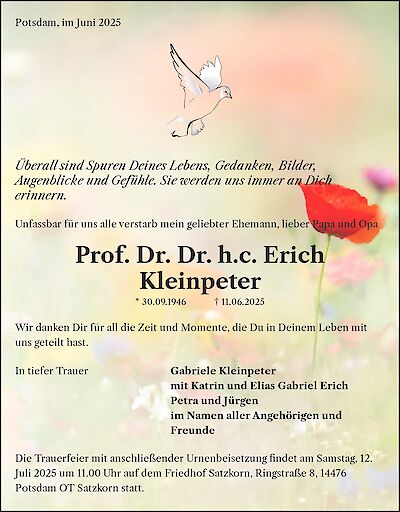 Potsdam, im Juni 2025

Überall sind Spuren Deines Lebens, Gedanken, Bilder, Augenblicke und Gefühle. Sie werden uns immer an Dich erinnern.

Unfassbar für uns alle verstarb mein geliebter Ehemann, lieber Papa und Opa

Prof. Dr. Dr. h.c. Erich Kleinpeter

* 30.09.1946 † 11.06.2025

Wir danken Dir für all die Zeit und Momente, die Du in Deinem Leben mit uns geteilt hast.

In tiefer Trauer

Gabriele Kleinpeter
mit Katrin und Elias Gabriel Erich
Petra und Jürgen
im Namen aller Angehörigen und Freunde

Die Trauerfeier mit anschließender Urnenbeisetzung findet am Samstag, 12. Juli 2025 um 11.00 Uhr auf dem Friedhof Satzkorn, Ringstraße 8, 14476 Potsdam OT Satzkorn statt.